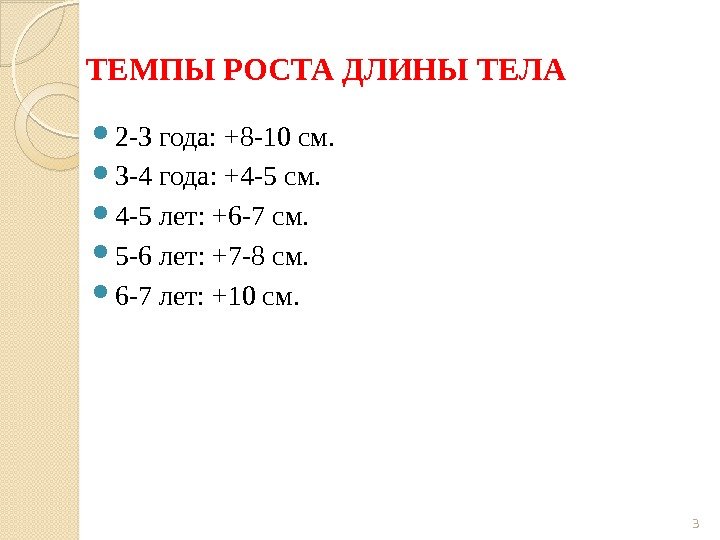 ТЕМПЫ РОСТА ДЛИНЫ ТЕЛА

- 2-3 года: +8-10 см.
- 3-4 года: +4-5 см.
- 4-5 лет: +6-7 см.
- 5-6 лет: +7-8 см.
- 6-7 лет: +10 см.

3